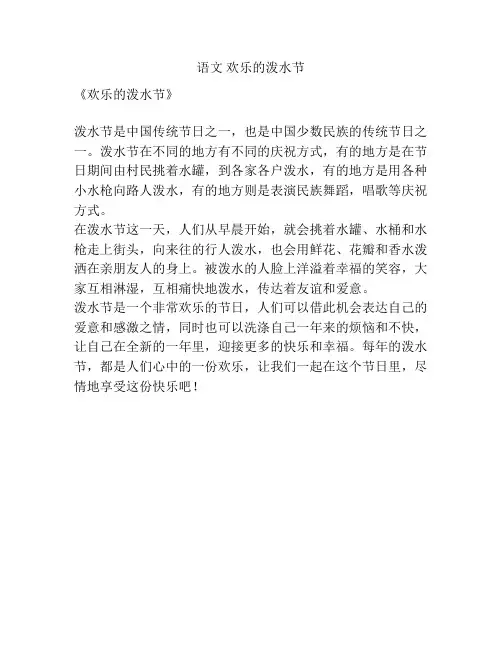 语文 欢乐的泼水节

《欢乐的泼水节》

泼水节是中国传统节日之一，也是中国少数民族的传统节日之一。泼水节在不同的地方有不同的庆祝方式，有的地方是在节日期间由村民挑着水罐，到各家各户泼水，有的地方是用各种小水枪向路人泼水，有的地方则是表演民族舞蹈，唱歌等庆祝方式。

在泼水节这一天，人们从早晨开始，就会挑着水罐、水桶和水枪走上街头，向来往的行人泼水，也会用鲜花、花瓣和香水泼洒在亲朋友人的身上。被泼水的人脸上洋溢着幸福的笑容，大家互相淋湿，互相痛快地泼水，传达着友谊和爱意。

泼水节是一个非常欢乐的节日，人们可以借此机会表达自己的爱意和感激之情，同时也可以洗涤自己一年来的烦恼和不快，让自己在全新的一年里，迎接更多的快乐和幸福。每年的泼水节，都是人们心中的一份欢乐，让我们一起在这个节日里，尽情地享受这份快乐吧！